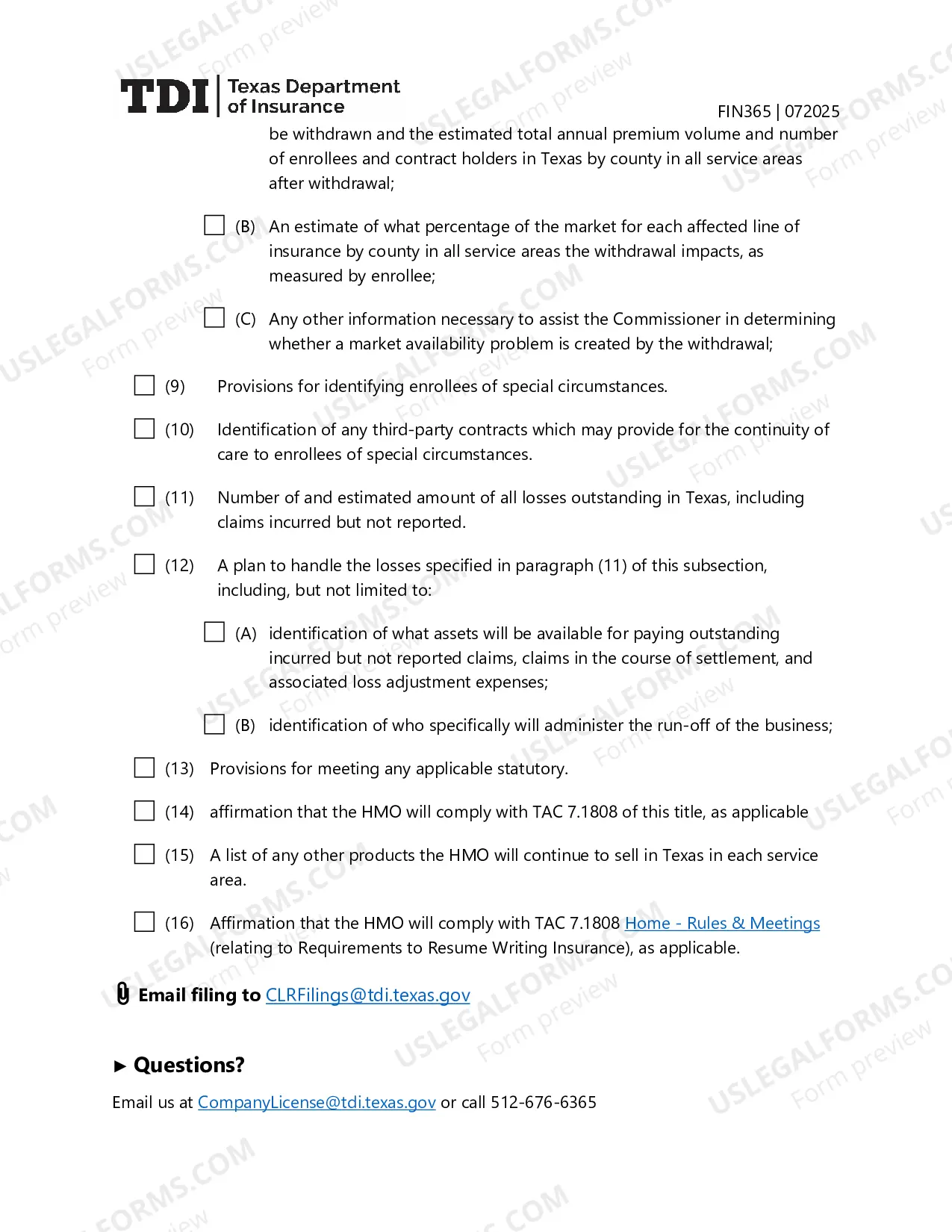 TDI Texas Department of Insurance

FIN365 | 072025

be withdrawn and the estimated total annual premium volume and number of enrollees and contract holders in Texas by county in all service areas after withdrawal;

☐ (B) An estimate of what percentage of the market for each affected line of insurance by county in all service areas the withdrawal impacts, as measured by enrollee;

☐ (C) Any other information necessary to assist the Commissioner in determining whether a market availability problem is created by the withdrawal;

☐ (9) Provisions for identifying enrollees of special circumstances.

☐ (10) Identification of any third-party contracts which may provide for the continuity of care to enrollees of special circumstances.

☐ (11) Number of and estimated amount of all losses outstanding in Texas, including claims incurred but not reported.

☐ (12) A plan to handle the losses specified in paragraph (11) of this subsection, including, but not limited to:

☐ (A) identification of what assets will be available for paying outstanding incurred but not reported claims, claims in the course of settlement, and associated loss adjustment expenses;

☐ (B) identification of who specifically will administer the run-off of the business;

☐ (13) Provisions for meeting any applicable statutory.

☐ (14) affirmation that the HMO will comply with TAC 7.1808 of this title, as applicable

☐ (15) A list of any other products the HMO will continue to sell in Texas in each service area.

☐ (16) Affirmation that the HMO will comply with TAC 7.1808 Home - Rules & Meetings (relating to Requirements to Resume Writing Insurance), as applicable.

Email filing to CLRFilings@tdi.texas.gov

► Questions?

Email us at CompanyLicense@tdi.texas.gov or call 512-676-6365

USLEGALFORMS.COM Form preview